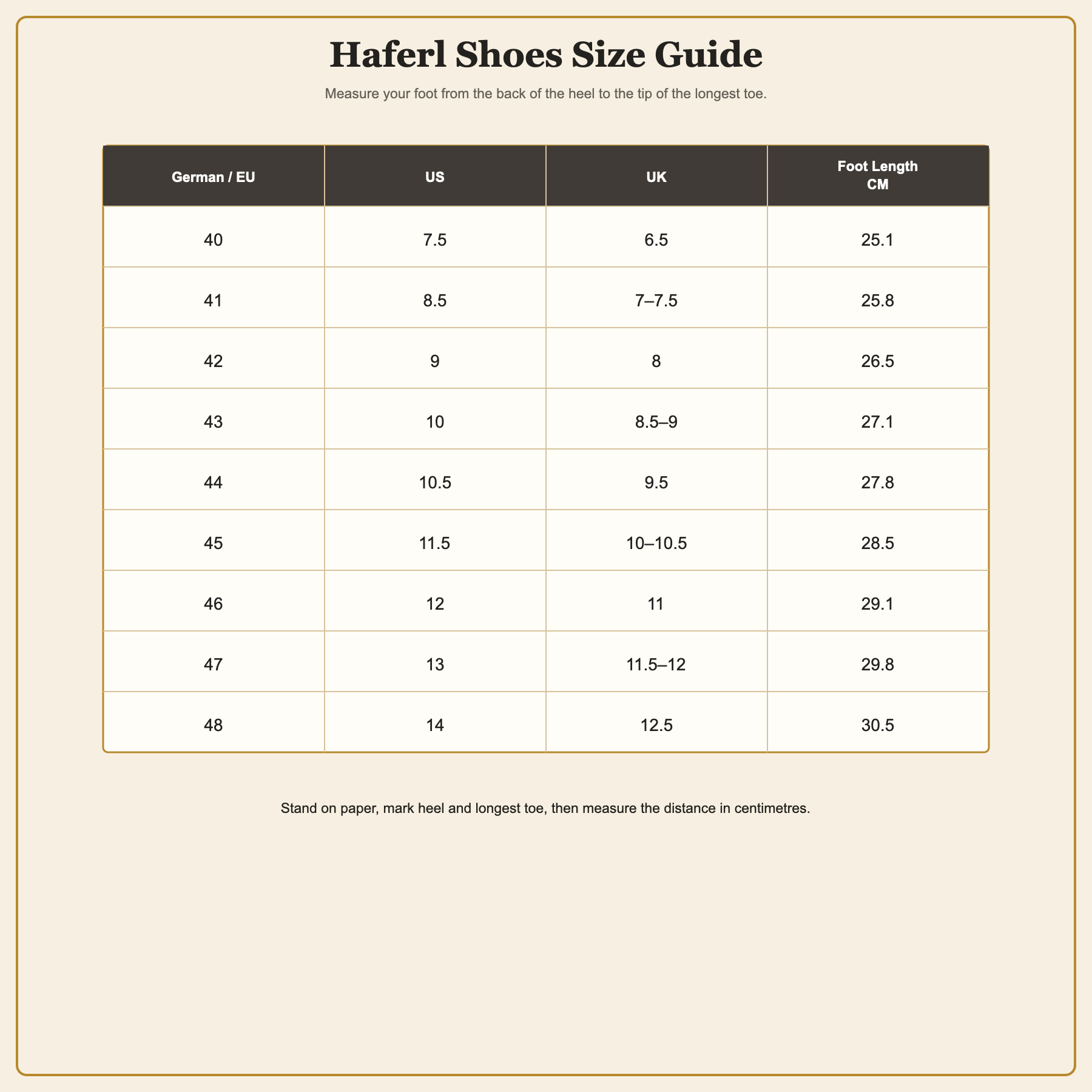 Haferl Shoes Size Guide

Measure your foot from the back of the heel to the tip of the longest toe.

| German / EU | US | UK | Foot Length CM |
|---|---|---|---|
| 40 | 7.5 | 6.5 | 25.1 |
| 41 | 8.5 | 7–7.5 | 25.8 |
| 42 | 9 | 8 | 26.5 |
| 43 | 10 | 8.5–9 | 27.1 |
| 44 | 10.5 | 9.5 | 27.8 |
| 45 | 11.5 | 10–10.5 | 28.5 |
| 46 | 12 | 11 | 29.1 |
| 47 | 13 | 11.5–12 | 29.8 |
| 48 | 14 | 12.5 | 30.5 |

Stand on paper, mark heel and longest toe, then measure the distance in centimetres.